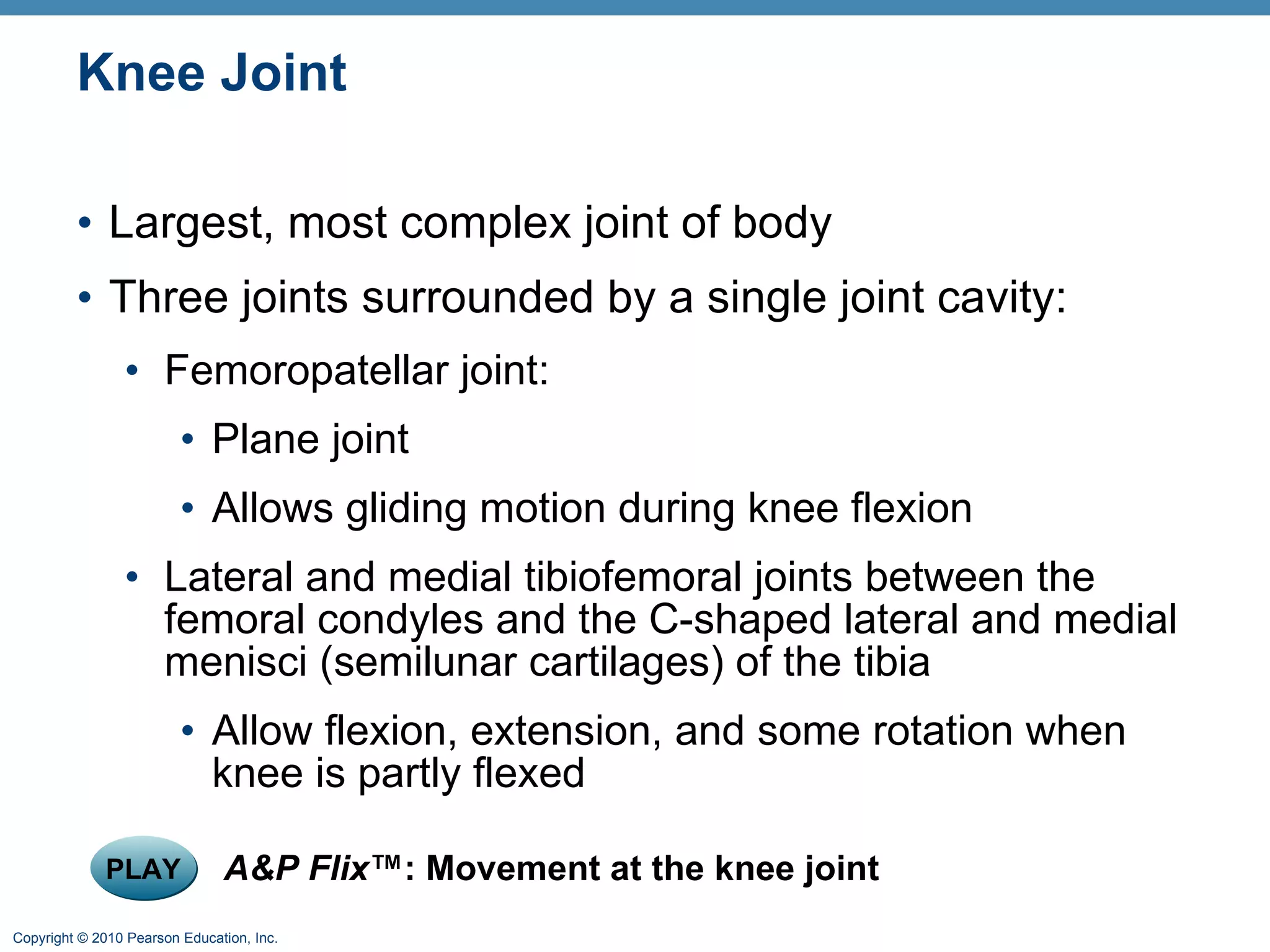 Knee Joint

• Largest, most complex joint of body
• Three joints surrounded by a single joint cavity:
  • Femoropatellar joint:
    • Plane joint
    • Allows gliding motion during knee flexion
  • Lateral and medial tibiofemoral joints between the femoral condyles and the C-shaped lateral and medial menisci (semilunar cartilages) of the tibia
    • Allow flexion, extension, and some rotation when knee is partly flexed

PLAY A&P Flix™: Movement at the knee joint

Copyright © 2010 Pearson Education, Inc.